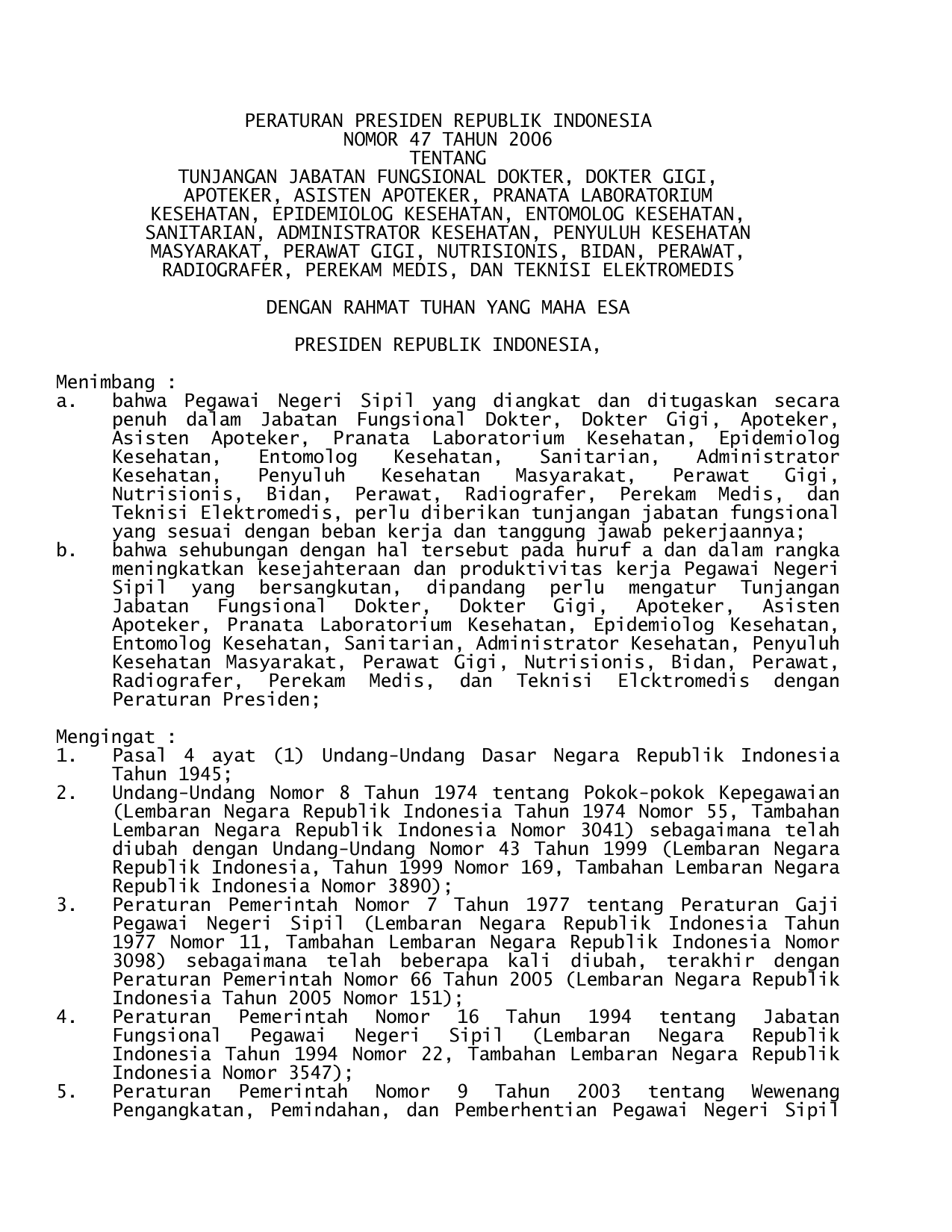 PERATURAN PRESIDEN REPUBLIK INDONESIA
NOMOR 47 TAHUN 2006
TENTANG
TUNJANGAN JABATAN FUNGSIONAL DOKTER, DOKTER GIGI, APOTEKER, ASISTEN APOTEKER, PRANATA LABORATORIUM KESEHATAN, EPIDEMIOLOG KESEHATAN, ENTOMOLOG KESEHATAN, SANITARIAN, ADMINISTRATOR KESEHATAN, PENYULUH KESEHATAN MASYARAKAT, PERAWAT GIGI, NUTRISIONIS, BIDAN, PERAWAT, RADIOGRAFER, PEREKAM MEDIS, DAN TEKNISI ELEKTROMEDIS

DENGAN RAHMAT TUHAN YANG MAHA ESA

PRESIDEN REPUBLIK INDONESIA,

Menimbang :
a. bahwa Pegawai Negeri Sipil yang diangkat dan ditugaskan secara penuh dalam Jabatan Fungsional Dokter, Dokter Gigi, Apoteker, Asisten Apoteker, Pranata Laboratorium Kesehatan, Epidemiolog Kesehatan, Entomolog Kesehatan, Sanitarian, Administrator Kesehatan, Penyuluh Kesehatan Masyarakat, Perawat Gigi, Nutrisionis, Bidan, Perawat, Radiografer, Perekam Medis, dan Teknisi Elektromedis, perlu diberikan tunjangan jabatan fungsional yang sesuai dengan beban kerja dan tanggung jawab pekerjaannya;
b. bahwa sehubungan dengan hal tersebut pada huruf a dan dalam rangka meningkatkan kesejahteraan dan produktivitas kerja Pegawai Negeri Sipil yang bersangkutan, dipandang perlu mengatur Tunjangan Jabatan Fungsional Dokter, Dokter Gigi, Apoteker, Asisten Apoteker, Pranata Laboratorium Kesehatan, Epidemiolog Kesehatan, Entomolog Kesehatan, Sanitarian, Administrator Kesehatan, Penyuluh Kesehatan Masyarakat, Perawat Gigi, Nutrisionis, Bidan, Perawat, Radiografer, Perekam Medis, dan Teknisi Elcktromedis dengan Peraturan Presiden;

Mengingat :
1. Pasal 4 ayat (1) Undang-Undang Dasar Negara Republik Indonesia Tahun 1945;
2. Undang-Undang Nomor 8 Tahun 1974 tentang Pokok-pokok Kepegawaian (Lembaran Negara Republik Indonesia Tahun 1974 Nomor 55, Tambahan Lembaran Negara Republik Indonesia Nomor 3041) sebagaimana telah diubah dengan Undang-Undang Nomor 43 Tahun 1999 (Lembaran Negara Republik Indonesia, Tahun 1999 Nomor 169, Tambahan Lembaran Negara Republik Indonesia Nomor 3890);
3. Peraturan Pemerintah Nomor 7 Tahun 1977 tentang Peraturan Gaji Pegawai Negeri Sipil (Lembaran Negara Republik Indonesia Tahun 1977 Nomor 11, Tambahan Lembaran Negara Republik Indonesia Nomor 3098) sebagaimana telah beberapa kali diubah, terakhir dengan Peraturan Pemerintah Nomor 66 Tahun 2005 (Lembaran Negara Republik Indonesia Tahun 2005 Nomor 151);
4. Peraturan Pemerintah Nomor 16 Tahun 1994 tentang Jabatan Fungsional Pegawai Negeri Sipil (Lembaran Negara Republik Indonesia Tahun 1994 Nomor 22, Tambahan Lembaran Negara Republik Indonesia Nomor 3547);
5. Peraturan Pemerintah Nomor 9 Tahun 2003 tentang Wewenang Pengangkatan, Pemindahan, dan Pemberhentian Pegawai Negeri Sipil